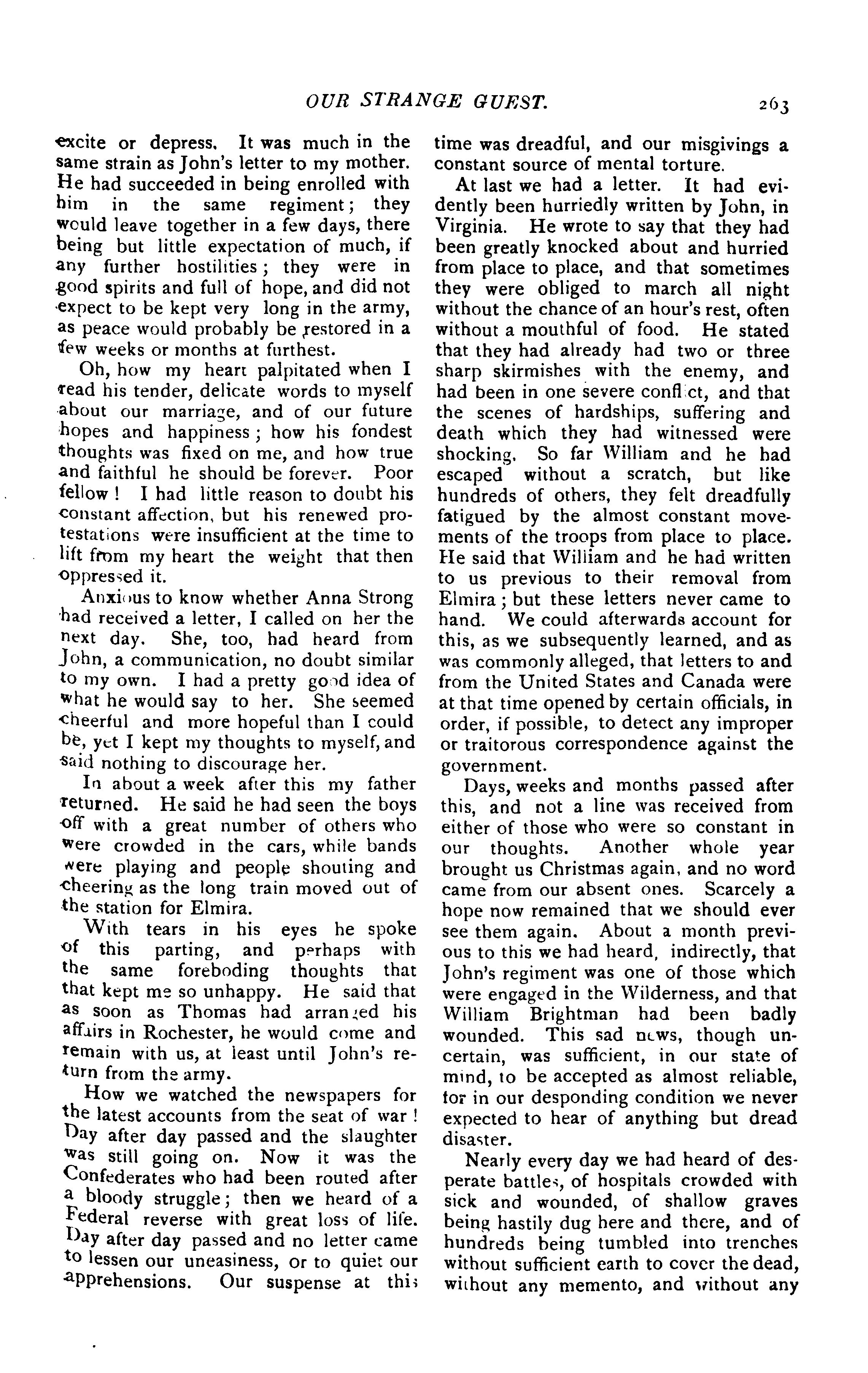 OUR STRANGE GUEST. 263

excite or depress. It was much in the same strain as John's letter to my mother. He had succeeded in being enrolled with him in the same regiment; they would leave together in a few days, there being but little expectation of much, if any further hostilities; they were in good spirits and full of hope, and did not expect to be kept very long in the army, as peace would probably be restored in a few weeks or months at furthest.

Oh, how my heart palpitated when I read his tender, delicate words to myself about our marriage, and of our future hopes and happiness; how his fondest thoughts was fixed on me, and how true and faithful he should be forever. Poor fellow! I had little reason to doubt his constant affection, but his renewed protestations were insufficient at the time to lift from my heart the weight that then oppressed it.

Anxious to know whether Anna Strong had received a letter, I called on her the next day. She, too, had heard from John, a communication, no doubt similar to my own. I had a pretty good idea of what he would say to her. She seemed cheerful and more hopeful than I could be, yet I kept my thoughts to myself, and said nothing to discourage her.

In about a week after this my father returned. He said he had seen the boys off with a great number of others who were crowded in the cars, while bands were playing and people shouting and cheering as the long train moved out of the station for Elmira.

With tears in his eyes he spoke of this parting, and perhaps with the same foreboding thoughts that that kept me so unhappy. He said that as soon as Thomas had arranged his affairs in Rochester, he would come and remain with us, at least until John's return from the army.

How we watched the newspapers for the latest accounts from the seat of war! Day after day passed and the slaughter was still going on. Now it was the Confederates who had been routed after a bloody struggle; then we heard of a Federal reverse with great loss of life. Day after day passed and no letter came to lessen our uneasiness, or to quiet our apprehensions. Our suspense at this time was dreadful, and our misgivings a constant source of mental torture.

At last we had a letter. It had evidently been hurriedly written by John, in Virginia. He wrote to say that they had been greatly knocked about and hurried from place to place, and that sometimes they were obliged to march all night without the chance of an hour's rest, often without a mouthful of food. He stated that they had already had two or three sharp skirmishes with the enemy, and had been in one severe conflict, and that the scenes of hardships, suffering and death which they had witnessed were shocking. So far William and he had escaped without a scratch, but like hundreds of others, they felt dreadfully fatigued by the almost constant movements of the troops from place to place. He said that William and he had written to us previous to their removal from Elmira; but these letters never came to hand. We could afterwards account for this, as we subsequently learned, and as was commonly alleged, that letters to and from the United States and Canada were at that time opened by certain officials, in order, if possible, to detect any improper or traitorous correspondence against the government.

Days, weeks and months passed after this, and not a line was received from either of those who were so constant in our thoughts. Another whole year brought us Christmas again, and no word came from our absent ones. Scarcely a hope now remained that we should ever see them again. About a month previous to this we had heard, indirectly, that John's regiment was one of those which were engaged in the Wilderness, and that William Brightman had been badly wounded. This sad news, though uncertain, was sufficient, in our state of mind, to be accepted as almost reliable, for in our desponding condition we never expected to hear of anything but dread disaster.

Nearly every day we had heard of desperate battles, of hospitals crowded with sick and wounded, of shallow graves being hastily dug here and there, and of hundreds being tumbled into trenches without sufficient earth to cover the dead, without any memento, and without any